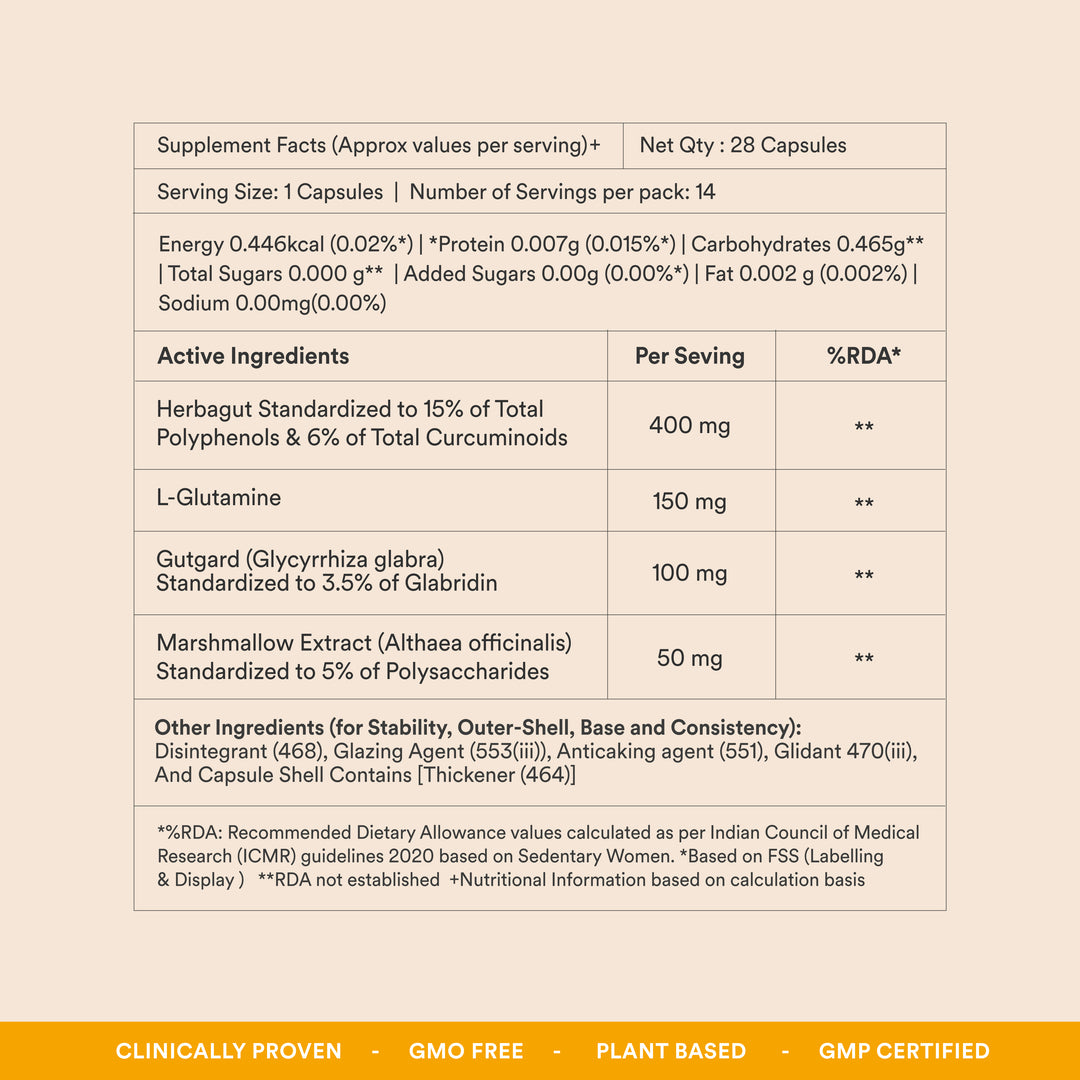 Supplement Facts (Approx values per serving)+ | Net Qty : 28 Capsules

Serving Size: 1 Capsules | Number of Servings per pack: 14

Energy 0.446kcal (0.02%*) | *Protein 0.007g (0.015%*) | Carbohydrates 0.465g** | Total Sugars 0.000 g** | Added Sugars 0.00g (0.00%*) | Fat 0.002 g (0.002%) | Sodium 0.00mg(0.00%)

| Active Ingredients | Per Seving | %RDA* |
|---|---|---|
| Herbagut Standardized to 15% of Total Polyphenols & 6% of Total Curcuminoids | 400 mg | ** |
| L-Glutamine | 150 mg | ** |
| Gutgard (Glycyrrhiza glabra) Standardized to 3.5% of Glabridin | 100 mg | ** |
| Marshmallow Extract (Althaea officinalis) Standardized to 5% of Polysaccharides | 50 mg | ** |

Other Ingredients (for Stability, Outer-Shell, Base and Consistency): Disintegrant (468), Glazing Agent (553(iii)), Anticaking agent (551), Glidant 470(iii), And Capsule Shell Contains [Thickener (464)]

*%RDA: Recommended Dietary Allowance values calculated as per Indian Council of Medical Research (ICMR) guidelines 2020 based on Sedentary Women. *Based on FSS (Labelling & Display ) **RDA not established +Nutritional Information based on calculation basis

CLINICALLY PROVEN - GMO FREE - PLANT BASED - GMP CERTIFIED